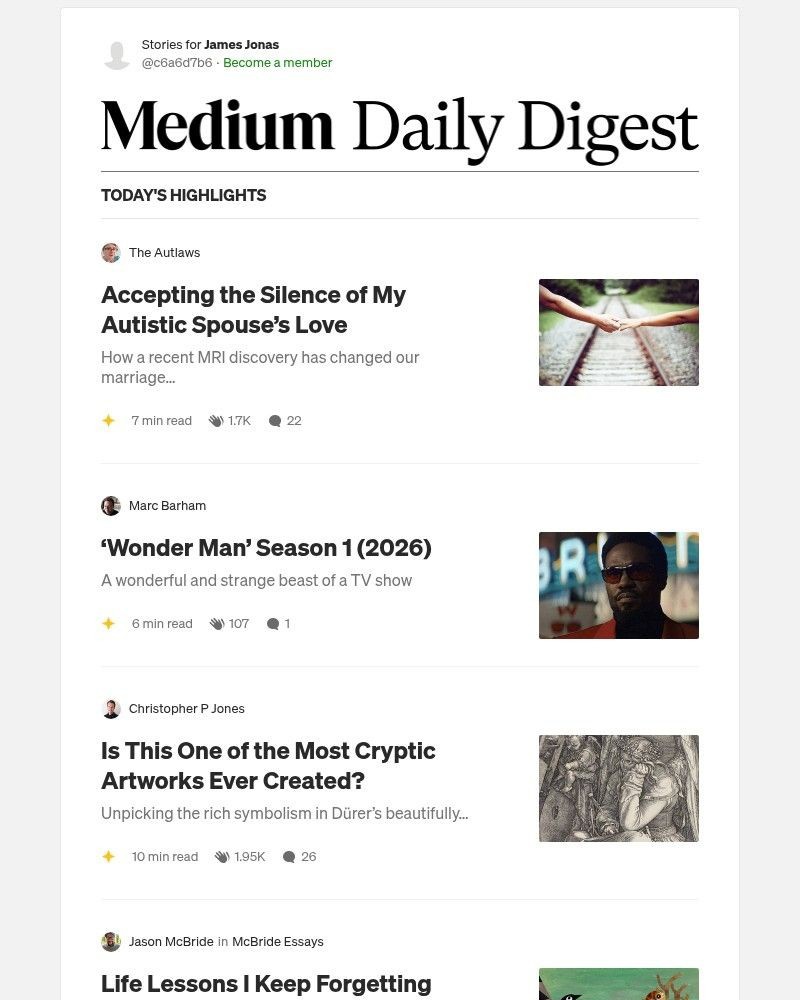 Stories for James Jonas
@c6a6d7b6 · Become a member

Medium Daily Digest

TODAY'S HIGHLIGHTS

The Autlaws

Accepting the Silence of My Autistic Spouse's Love

How a recent MRI discovery has changed our marriage...

7 min read 1.7K 22

Marc Barham

'Wonder Man' Season 1 (2026)

A wonderful and strange beast of a TV show

6 min read 107 1

Christopher P Jones

Is This One of the Most Cryptic Artworks Ever Created?

Unpicking the rich symbolism in Dürer's beautifully...

10 min read 1.95K 26

Jason McBride in McBride Essays

Life Lessons I Keep Forgetting